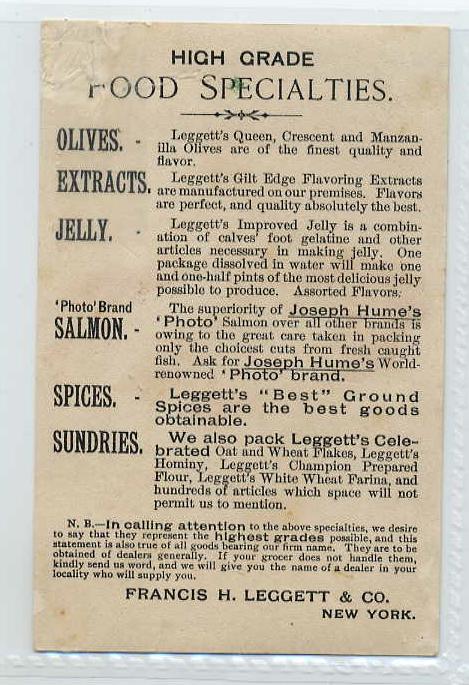 HIGH GRADE
FOOD SPECIALTIES.

OLIVES. - Leggett's Queen, Crescent and Manzanilla Olives are of the finest quality and flavor.

EXTRACTS. Leggett's Gilt Edge Flavoring Extracts are manufactured on our premises. Flavors are perfect, and quality absolutely the best.

JELLY. - Leggett's Improved Jelly is a combination of calves' foot gelatine and other articles necessary in making jelly. One package dissolved in water will make one and one-half pints of the most delicious jelly possible to produce. Assorted Flavors.

'Photo' Brand
SALMON. - The superiority of Joseph Hume's 'Photo' Salmon over all other brands is owing to the great care taken in packing only the choicest cuts from fresh caught fish. Ask for Joseph Hume's World-renowned 'Photo' brand.

SPICES. - Leggett's "Best" Ground Spices are the best goods obtainable.

SUNDRIES. We also pack Leggett's Celebrated Oat and Wheat Flakes, Leggett's Hominy, Leggett's Champion Prepared Flour, Leggett's White Wheat Farina, and hundreds of articles which space will not permit us to mention.

N. B.—In calling attention to the above specialties, we desire to say that they represent the highest grades possible, and this statement is also true of all goods bearing our firm name. They are to be obtained of dealers generally. If your grocer does not handle them, kindly send us word, and we will give you the name of a dealer in your locality who will supply you.

FRANCIS H. LEGGETT & CO.
NEW YORK.